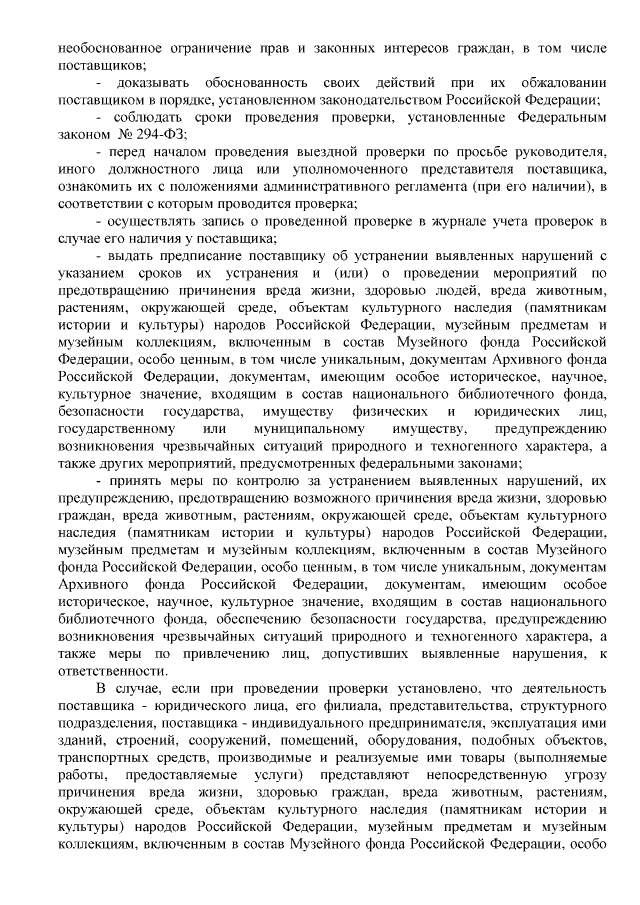 необоснованное ограничение прав и законных интересов граждан, в том числе поставщиков;

- доказывать обоснованность своих действий при их обжаловании поставщиком в порядке, установленном законодательством Российской Федерации;

- соблюдать сроки проведения проверки, установленные Федеральным законом № 294-ФЗ;

- перед началом проведения выездной проверки по просьбе руководителя, иного должностного лица или уполномоченного представителя поставщика, ознакомить их с положениями административного регламента (при его наличии), в соответствии с которым проводится проверка;

- осуществлять запись о проведенной проверке в журнале учета проверок в случае его наличия у поставщика;

- выдать предписание поставщику об устранении выявленных нарушений с указанием сроков их устранения и (или) о проведении мероприятий по предотвращению причинения вреда жизни, здоровью людей, вреда животным, растениям, окружающей среде, объектам культурного наследия (памятникам истории и культуры) народов Российской Федерации, музейным предметам и музейным коллекциям, включенным в состав Музейного фонда Российской Федерации, особо ценным, в том числе уникальным, документам Архивного фонда Российской Федерации, документам, имеющим особое историческое, научное, культурное значение, входящим в состав национального библиотечного фонда, безопасности государства, имуществу физических и юридических лиц, государственному или муниципальному имуществу, предупреждению возникновения чрезвычайных ситуаций природного и техногенного характера, а также других мероприятий, предусмотренных федеральными законами;

- принять меры по контролю за устранением выявленных нарушений, их предупреждению, предотвращению возможного причинения вреда жизни, здоровью граждан, вреда животным, растениям, окружающей среде, объектам культурного наследия (памятникам истории и культуры) народов Российской Федерации, музейным предметам и музейным коллекциям, включенным в состав Музейного фонда Российской Федерации, особо ценным, в том числе уникальным, документам Архивного фонда Российской Федерации, документам, имеющим особое историческое, научное, культурное значение, входящим в состав национального библиотечного фонда, обеспечению безопасности государства, предупреждению возникновения чрезвычайных ситуаций природного и техногенного характера, а также меры по привлечению лиц, допустивших выявленные нарушения, к ответственности.

В случае, если при проведении проверки установлено, что деятельность поставщика - юридического лица, его филиала, представительства, структурного подразделения, поставщика - индивидуального предпринимателя, эксплуатация ими зданий, строений, сооружений, помещений, оборудования, подобных объектов, транспортных средств, производимые и реализуемые ими товары (выполняемые работы, предоставляемые услуги) представляют непосредственную угрозу причинения вреда жизни, здоровью граждан, вреда животным, растениям, окружающей среде, объектам культурного наследия (памятникам истории и культуры) народов Российской Федерации, музейным предметам и музейным коллекциям, включенным в состав Музейного фонда Российской Федерации, особо